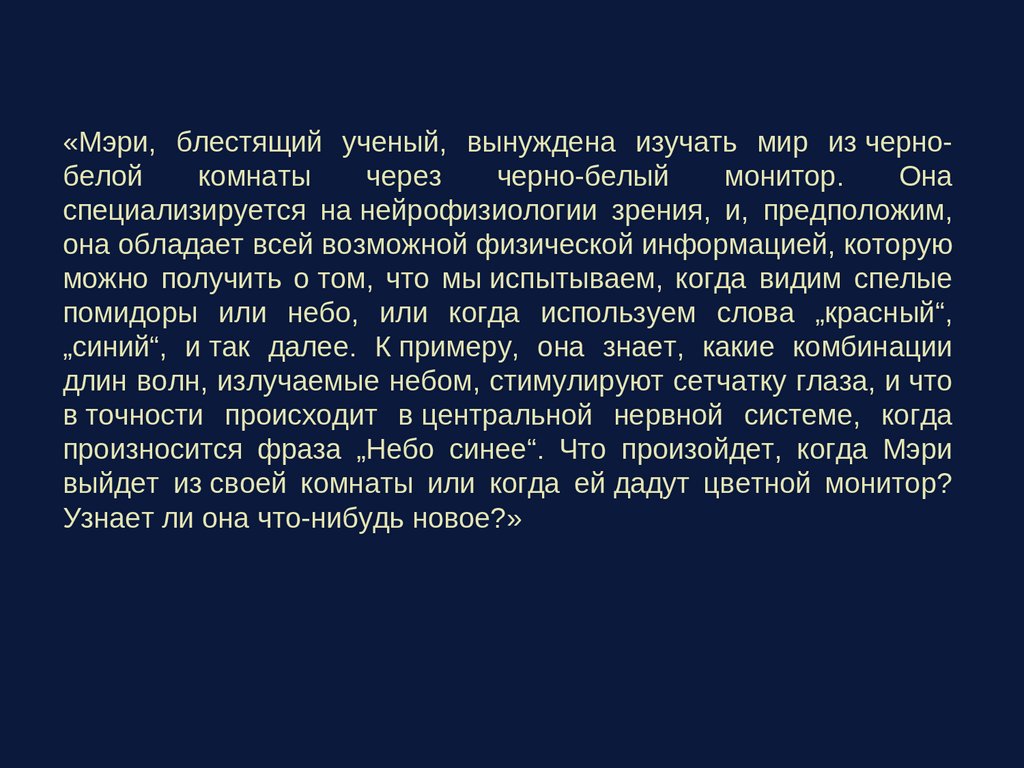 «Мэри, блестящий ученый, вынуждена изучать мир из черно-белой комнаты через черно-белый монитор. Она специализируется на нейрофизиологии зрения, и, предположим, она обладает всей возможной физической информацией, которую можно получить о том, что мы испытываем, когда видим спелые помидоры или небо, или когда используем слова „красный“, „синий“, и так далее. К примеру, она знает, какие комбинации длин волн, излучаемые небом, стимулируют сетчатку глаза, и что в точности происходит в центральной нервной системе, когда произносится фраза „Небо синее“. Что произойдет, когда Мэри выйдет из своей комнаты или когда ей дадут цветной монитор? Узнает ли она что-нибудь новое?»